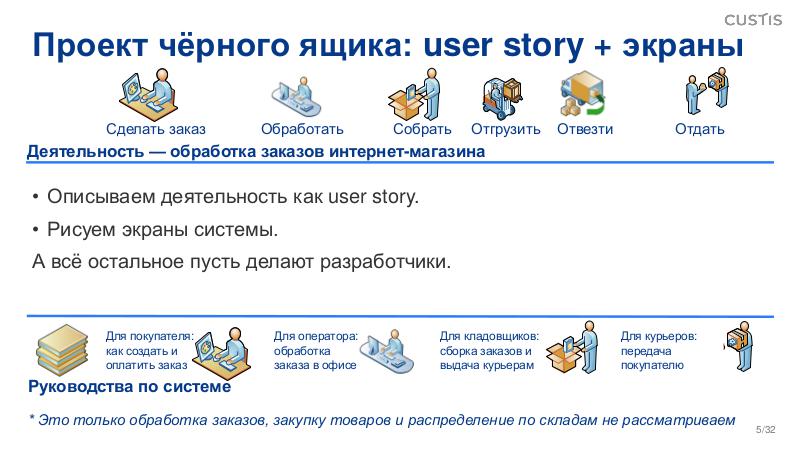 CUSTIS

Проект чёрного ящика: user story + экраны

Сделать заказ
Обработать
Собрать
Отгрузить
Отвезти
Отдать

Деятельность — обработка заказов интернет-магазина

• Описываем деятельность как user story.
• Рисуем экраны системы.
А всё остальное пусть делают разработчики.

Для покупателя: как создать и оплатить заказ
Для оператора: обработка заказа в офисе
Для кладовщиков: сборка заказов и выдача курьерам
Для курьеров: передача покупателю

Руководства по системе

* Это только обработка заказов, закупку товаров и распределение по складам не рассматриваем

5/32